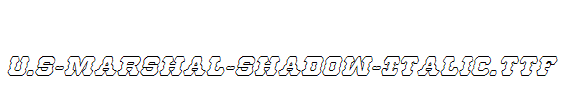 U.S-MARSHAL-SHADOW-ITALIC.TTF